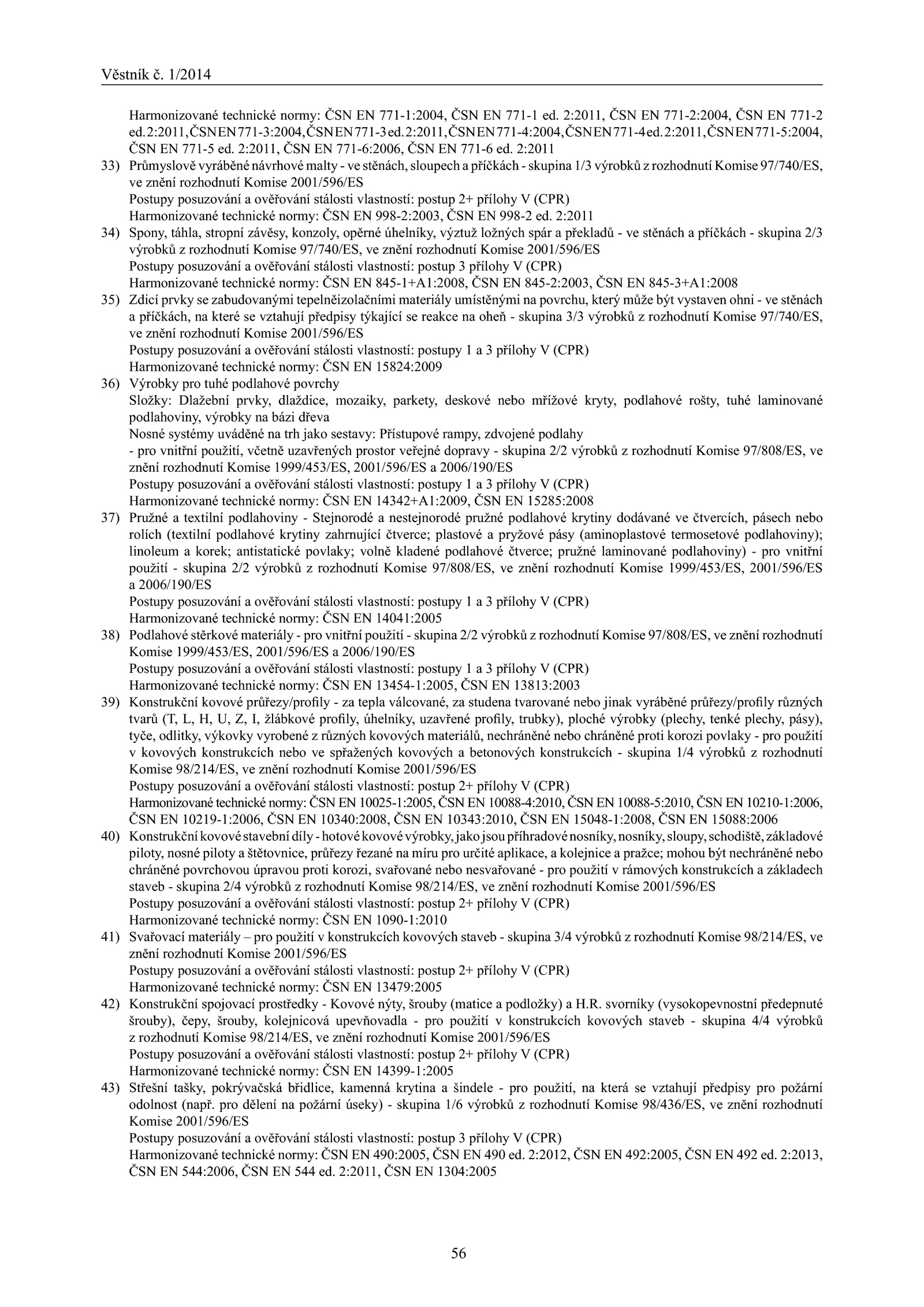 Věstník č. 1/2014

Harmonizované technické normy: ČSN EN 771-1:2004, ČSN EN 771-1 ed. 2:2011, ČSN EN 771-2:2004, ČSN EN 771-2 ed. 2:2011, ČSN EN 771-3:2004, ČSN EN 771-3 ed. 2:2011, ČSN EN 771-4:2004, ČSN EN 771-4 ed. 2:2011, ČSN EN 771-5:2004, ČSN EN 771-5 ed. 2:2011, ČSN EN 771-6:2006, ČSN EN 771-6 ed. 2:2011

33) Průmyslově vyráběné návrhové malty - ve stěnách, sloupech a příčkách - skupina 1/3 výrobků z rozhodnutí Komise 97/740/ES, ve znění rozhodnutí Komise 2001/596/ES
Postupy posuzování a ověřování stálosti vlastností: postup 2+ přílohy V (CPR)
Harmonizované technické normy: ČSN EN 998-2:2003, ČSN EN 998-2 ed. 2:2011

34) Spony, táhla, stropní závěsy, konzoly, opěrné úhelníky, výztuž ložných spár a překladů - ve stěnách a příčkách - skupina 2/3 výrobků z rozhodnutí Komise 97/740/ES, ve znění rozhodnutí Komise 2001/596/ES
Postupy posuzování a ověřování stálosti vlastností: postup 3 přílohy V (CPR)
Harmonizované technické normy: ČSN EN 845-1+A1:2008, ČSN EN 845-2:2003, ČSN EN 845-3+A1:2008

35) Zdicí prvky se zabudovanými tepelněizolačními materiály umístěnými na povrchu, který může být vystaven ohni - ve stěnách a příčkách, na které se vztahují předpisy týkající se reakce na oheň - skupina 3/3 výrobků z rozhodnutí Komise 97/740/ES, ve znění rozhodnutí Komise 2001/596/ES
Postupy posuzování a ověřování stálosti vlastností: postupy 1 a 3 přílohy V (CPR)
Harmonizované technické normy: ČSN EN 15824:2009

36) Výrobky pro tuhé podlahové povrchy
Složky: Dlažební prvky, dlaždice, mozaiky, parkety, deskové nebo mřížové kryty, podlahové rošty, tuhé laminované podlahoviny, výrobky na bázi dřeva
Nosné systémy uváděné na trh jako sestavy: Přístupové rampy, zdvojené podlahy
- pro vnitřní použití, včetně uzavřených prostor veřejné dopravy - skupina 2/2 výrobků z rozhodnutí Komise 97/808/ES, ve znění rozhodnutí Komise 1999/453/ES, 2001/596/ES a 2006/190/ES
Postupy posuzování a ověřování stálosti vlastností: postupy 1 a 3 přílohy V (CPR)
Harmonizované technické normy: ČSN EN 14342+A1:2009, ČSN EN 15285:2008

37) Pružné a textilní podlahoviny - Stejnorodé a nestejnorodé pružné podlahové krytiny dodávané ve čtvercích, pásech nebo rolích (textilní podlahové krytiny zahrnující čtverce; plastové a pryžové pásy (aminoplastové termosetové podlahoviny); linoleum a korek; antistatické povlaky; volně kladené podlahové čtverce; pružné laminované podlahoviny) - pro vnitřní použití - skupina 2/2 výrobků z rozhodnutí Komise 97/808/ES, ve znění rozhodnutí Komise 1999/453/ES, 2001/596/ES a 2006/190/ES
Postupy posuzování a ověřování stálosti vlastností: postupy 1 a 3 přílohy V (CPR)
Harmonizované technické normy: ČSN EN 14041:2005

38) Podlahové stěrkové materiály - pro vnitřní použití - skupina 2/2 výrobků z rozhodnutí Komise 97/808/ES, ve znění rozhodnutí Komise 1999/453/ES, 2001/596/ES a 2006/190/ES
Postupy posuzování a ověřování stálosti vlastností: postupy 1 a 3 přílohy V (CPR)
Harmonizované technické normy: ČSN EN 13454-1:2005, ČSN EN 13813:2003

39) Konstrukční kovové průřezy/profily - za tepla válcované, za studena tvarované nebo jinak vyráběné průřezy/profily různých tvarů (T, L, H, U, Z, I, žlábkové profily, úhelníky, uzavřené profily, trubky), ploché výrobky (plechy, tenké plechy, pásy), tyče, odlitky, výkovky vyrobené z různých kovových materiálů, nechráněné nebo chráněné proti korozi povlaky - pro použití v kovových konstrukcích nebo ve spřažených kovových a betonových konstrukcích - skupina 1/4 výrobků z rozhodnutí Komise 98/214/ES, ve znění rozhodnutí Komise 2001/596/ES
Postupy posuzování a ověřování stálosti vlastností: postup 2+ přílohy V (CPR)
Harmonizované technické normy: ČSN EN 10025-1:2005, ČSN EN 10088-4:2010, ČSN EN 10088-5:2010, ČSN EN 10210-1:2006, ČSN EN 10219-1:2006, ČSN EN 10340:2008, ČSN EN 10343:2010, ČSN EN 15048-1:2008, ČSN EN 15088:2006

40) Konstrukční kovové stavební díly - hotové kovové výrobky, jako jsou příhradové nosníky, nosníky, sloupy, schodiště, základové piloty, nosné piloty a štětovnice, průřezy řezané na míru pro určité aplikace, a kolejnice a pražce; mohou být nechráněné nebo chráněné povrchovou úpravou proti korozi, svařované nebo nesvařované - pro použití v rámových konstrukcích a základech staveb - skupina 2/4 výrobků z rozhodnutí Komise 98/214/ES, ve znění rozhodnutí Komise 2001/596/ES
Postupy posuzování a ověřování stálosti vlastností: postup 2+ přílohy V (CPR)
Harmonizované technické normy: ČSN EN 1090-1:2010

41) Svařovací materiály – pro použití v konstrukcích kovových staveb - skupina 3/4 výrobků z rozhodnutí Komise 98/214/ES, ve znění rozhodnutí Komise 2001/596/ES
Postupy posuzování a ověřování stálosti vlastností: postup 2+ přílohy V (CPR)
Harmonizované technické normy: ČSN EN 13479:2005

42) Konstrukční spojovací prostředky - Kovové nýty, šrouby (matice a podložky) a H.R. svorníky (vysokopevnostní předepnuté šrouby), čepy, šrouby, kolejnicová upevňovadla - pro použití v konstrukcích kovových staveb - skupina 4/4 výrobků z rozhodnutí Komise 98/214/ES, ve znění rozhodnutí Komise 2001/596/ES
Postupy posuzování a ověřování stálosti vlastností: postup 2+ přílohy V (CPR)
Harmonizované technické normy: ČSN EN 14399-1:2005

43) Střešní tašky, pokrývačská břidlice, kamenná krytina a šindele - pro použití, na která se vztahují předpisy pro požární odolnost (např. pro dělení na požární úseky) - skupina 1/6 výrobků z rozhodnutí Komise 98/436/ES, ve znění rozhodnutí Komise 2001/596/ES
Postupy posuzování a ověřování stálosti vlastností: postup 3 přílohy V (CPR)
Harmonizované technické normy: ČSN EN 490:2005, ČSN EN 490 ed. 2:2012, ČSN EN 492:2005, ČSN EN 492 ed. 2:2013, ČSN EN 544:2006, ČSN EN 544 ed. 2:2011, ČSN EN 1304:2005

56